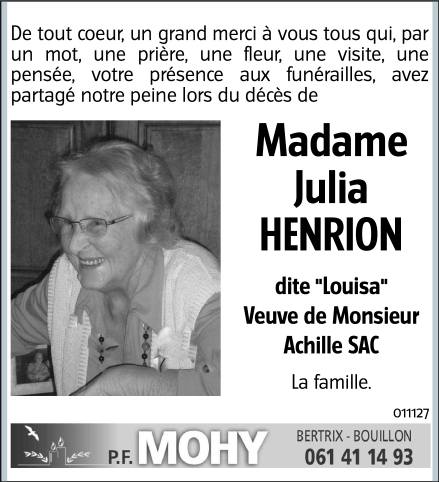 De tout coeur, un grand merci à vous tous qui, par un mot, une prière, une fleur, une visite, une pensée, votre présence aux funérailles, avez partagé notre peine lors du décès de

Madame
Julia
HENRION

dite "Louisa"
Veuve de Monsieur
Achille SAC

La famille.

011127

P.F. MOHY

BERTRIX - BOUILLON
061 41 14 93